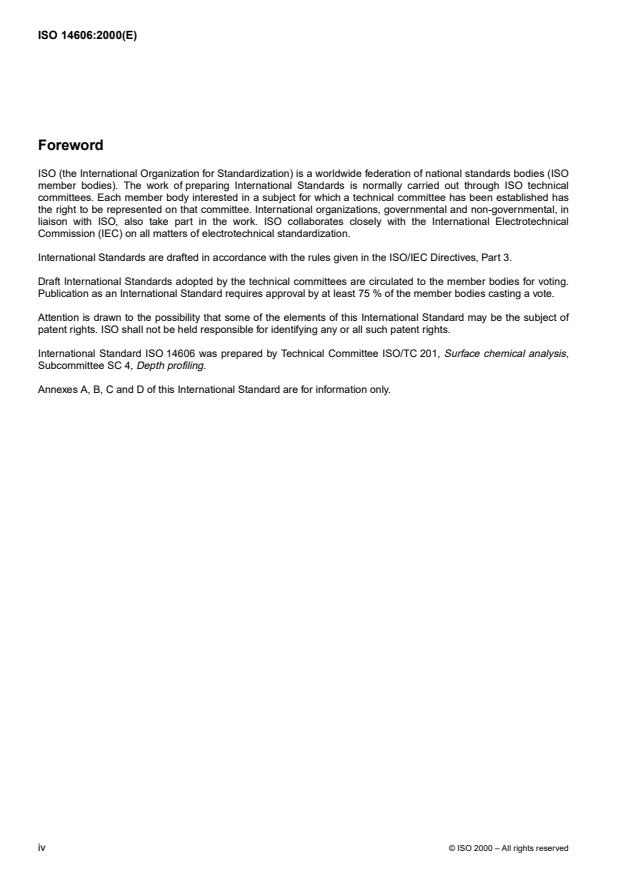 ISO 14606:2000(E)

Foreword

ISO (the International Organization for Standardization) is a worldwide federation of national standards bodies (ISO member bodies). The work of preparing International Standards is normally carried out through ISO technical committees. Each member body interested in a subject for which a technical committee has been established has the right to be represented on that committee. International organizations, governmental and non-governmental, in liaison with ISO, also take part in the work. ISO collaborates closely with the International Electrotechnical Commission (IEC) on all matters of electrotechnical standardization.

International Standards are drafted in accordance with the rules given in the ISO/IEC Directives, Part 3.

Draft International Standards adopted by the technical committees are circulated to the member bodies for voting. Publication as an International Standard requires approval by at least 75 % of the member bodies casting a vote.

Attention is drawn to the possibility that some of the elements of this International Standard may be the subject of patent rights. ISO shall not be held responsible for identifying any or all such patent rights.

International Standard ISO 14606 was prepared by Technical Committee ISO/TC 201, Surface chemical analysis, Subcommittee SC 4, Depth profiling.

Annexes A, B, C and D of this International Standard are for information only.

iv

© ISO 2000 – All rights reserved